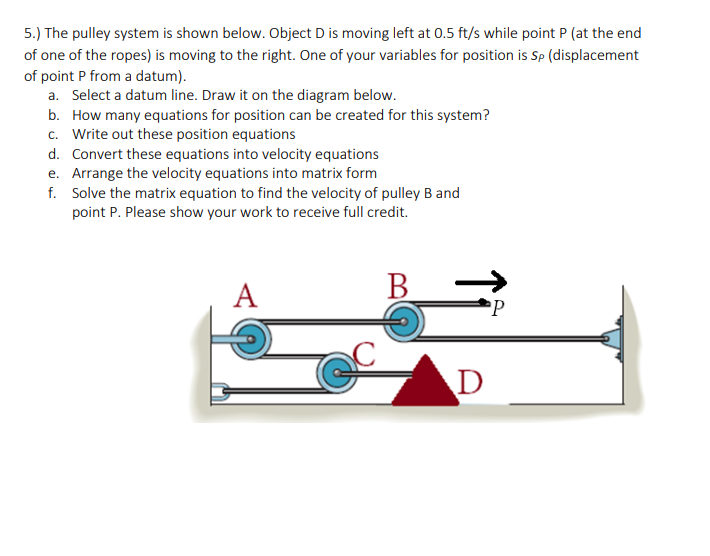 5.) The pulley system is shown below. Object D is moving left at 0.5 ft/s while point P (at the end of one of the ropes) is moving to the right. One of your variables for position is $s_P$ (displacement of point P from a datum).

a. Select a datum line. Draw it on the diagram below.
b. How many equations for position can be created for this system?
c. Write out these position equations
d. Convert these equations into velocity equations
e. Arrange the velocity equations into matrix form
f. Solve the matrix equation to find the velocity of pulley B and point P. Please show your work to receive full credit.

A
B
P
C
D